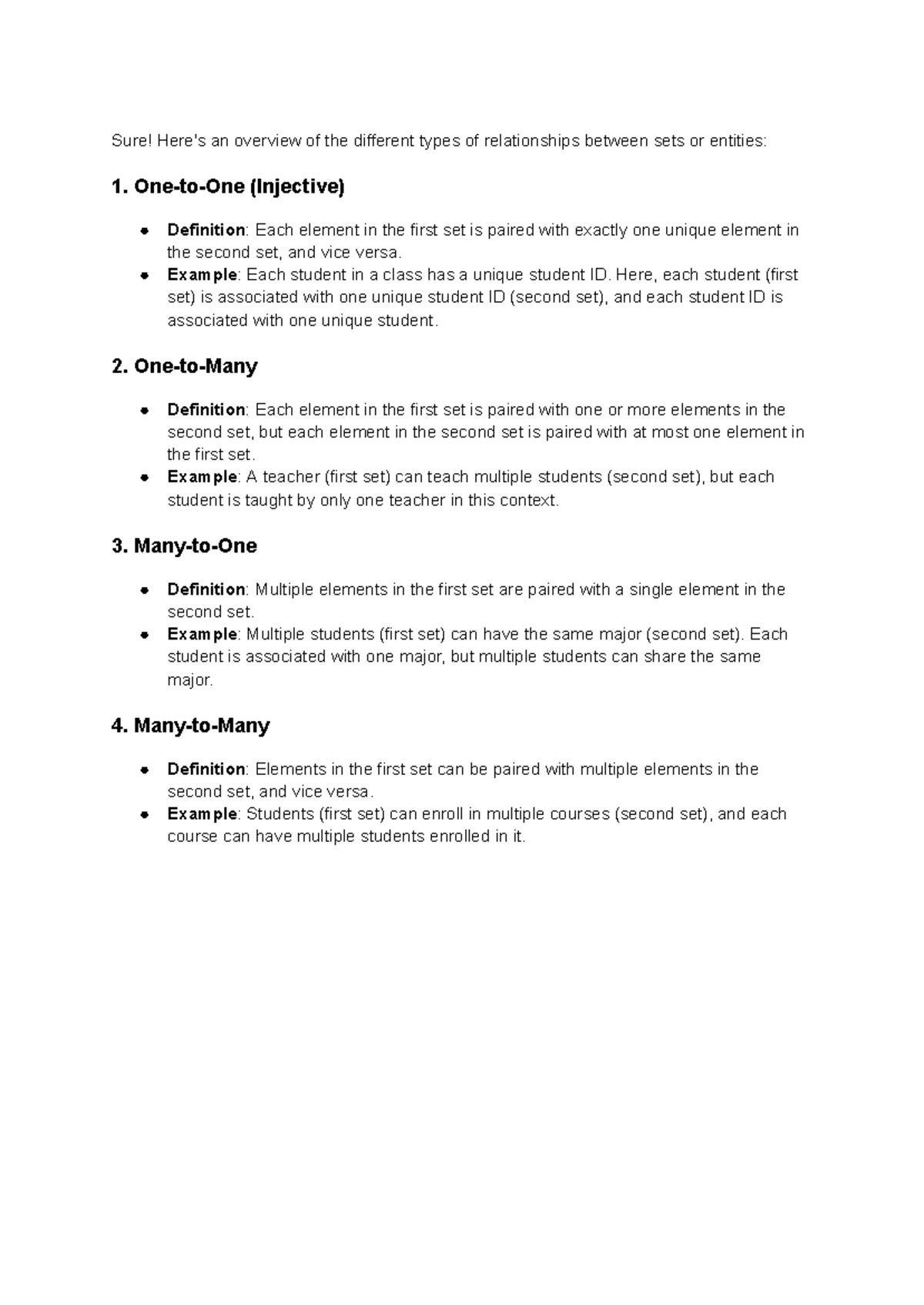 Sure! Here's an overview of the different types of relationships between sets or entities:

1. One-to-One (Injective)

- Definition: Each element in the first set is paired with exactly one unique element in the second set, and vice versa.
- Example: Each student in a class has a unique student ID. Here, each student (first set) is associated with one unique student ID (second set), and each student ID is associated with one unique student.

2. One-to-Many

- Definition: Each element in the first set is paired with one or more elements in the second set, but each element in the second set is paired with at most one element in the first set.
- Example: A teacher (first set) can teach multiple students (second set), but each student is taught by only one teacher in this context.

3. Many-to-One

- Definition: Multiple elements in the first set are paired with a single element in the second set.
- Example: Multiple students (first set) can have the same major (second set). Each student is associated with one major, but multiple students can share the same major.

4. Many-to-Many

- Definition: Elements in the first set can be paired with multiple elements in the second set, and vice versa.
- Example: Students (first set) can enroll in multiple courses (second set), and each course can have multiple students enrolled in it.